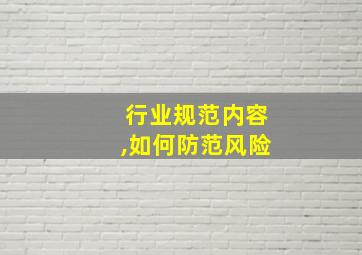 行业规范内容
,如何防范风险